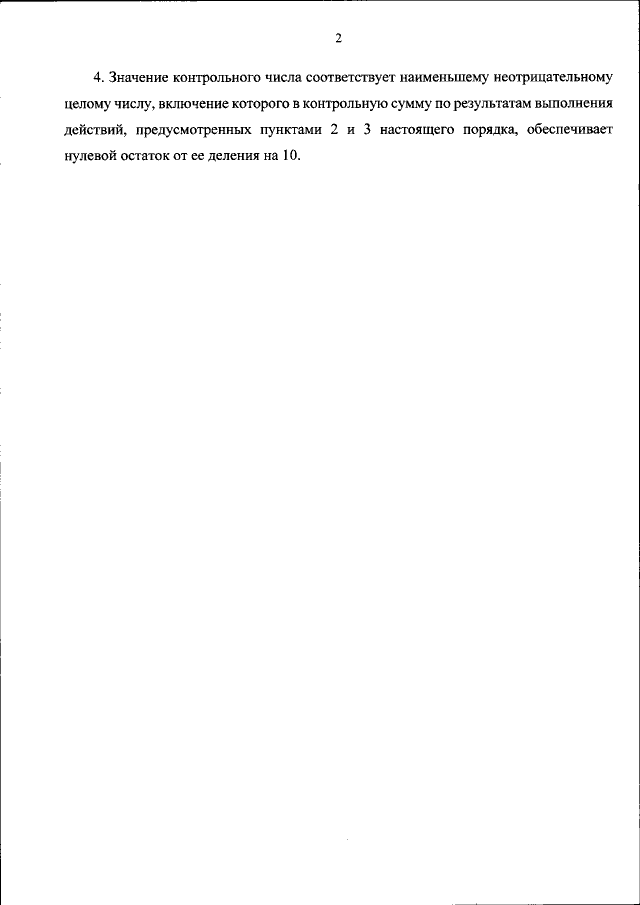 2

4. Значение контрольного числа соответствует наименьшему неотрицательному целому числу, включение которого в контрольную сумму по результатам выполнения действий, предусмотренных пунктами 2 и 3 настоящего порядка, обеспечивает нулевой остаток от ее деления на 10.